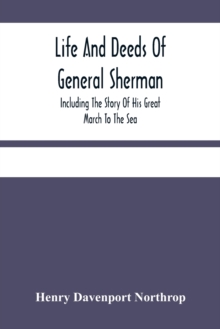 Life And Deeds Of General Sherman

Including The Story Of His Great March To The Sea

Henry Davenport Northrop